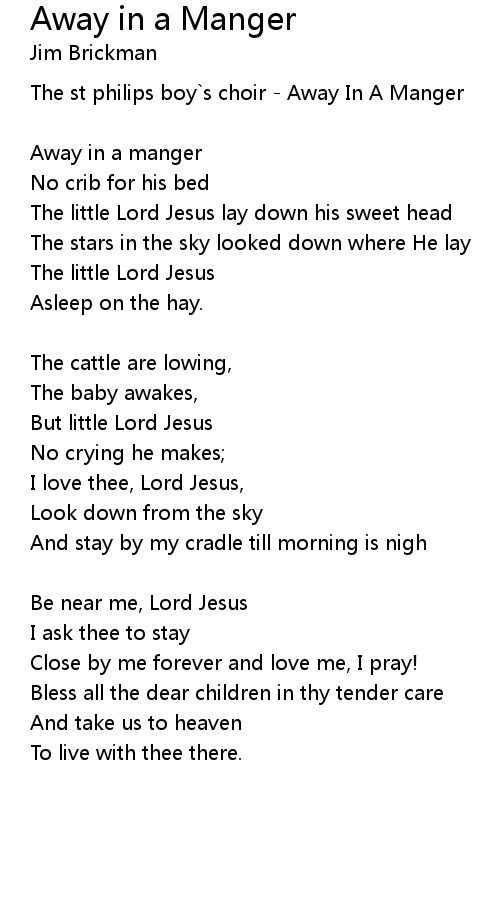 Away in a Manger
Jim Brickman

The st philips boy`s choir - Away In A Manger

Away in a manger
No crib for his bed
The little Lord Jesus lay down his sweet head
The stars in the sky looked down where He lay
The little Lord Jesus
Asleep on the hay.

The cattle are lowing,
The baby awakes,
But little Lord Jesus
No crying he makes;
I love thee, Lord Jesus,
Look down from the sky
And stay by my cradle till morning is nigh

Be near me, Lord Jesus
I ask thee to stay
Close by me forever and love me, I pray!
Bless all the dear children in thy tender care
And take us to heaven
To live with thee there.